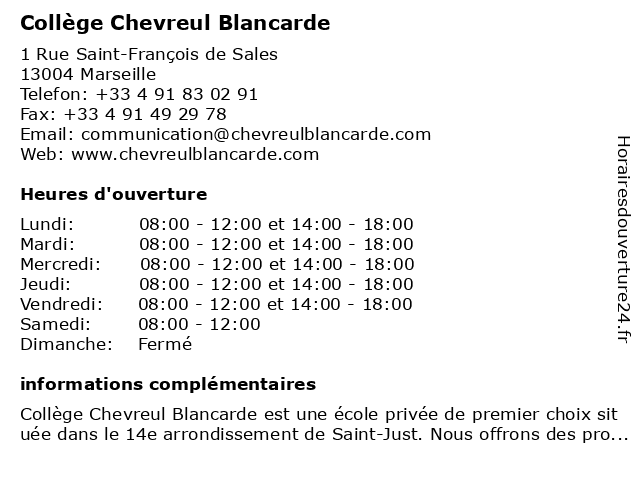 Collège Chevreul Blancarde

1 Rue Saint-François de Sales
13004 Marseille
Telefon: +33 4 91 83 02 91
Fax: +33 4 91 49 29 78
Email: communication@chevreulblancarde.com
Web: www.chevreulblancarde.com

Heures d'ouverture

| | |
|---|---|
| Lundi: | 08:00 - 12:00 et 14:00 - 18:00 |
| Mardi: | 08:00 - 12:00 et 14:00 - 18:00 |
| Mercredi: | 08:00 - 12:00 et 14:00 - 18:00 |
| Jeudi: | 08:00 - 12:00 et 14:00 - 18:00 |
| Vendredi: | 08:00 - 12:00 et 14:00 - 18:00 |
| Samedi: | 08:00 - 12:00 |
| Dimanche: | Fermé |

informations complémentaires

Collège Chevreul Blancarde est une école privée de premier choix sit uée dans le 14e arrondissement de Saint-Just. Nous offrons des pro...

Horairesdouverture24.fr